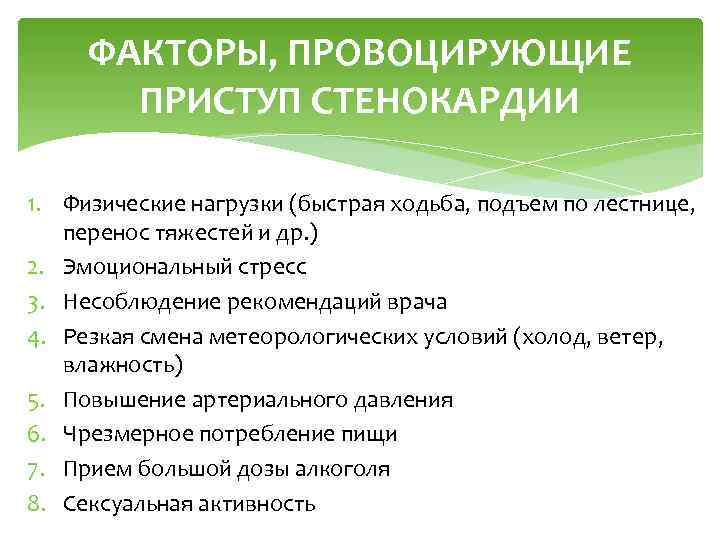 ФАКТОРЫ, ПРОВОЦИРУЮЩИЕ ПРИСТУП СТЕНОКАРДИИ

1. Физические нагрузки (быстрая ходьба, подъем по лестнице, перенос тяжестей и др.)
2. Эмоциональный стресс
3. Несоблюдение рекомендаций врача
4. Резкая смена метеорологических условий (холод, ветер, влажность)
5. Повышение артериального давления
6. Чрезмерное потребление пищи
7. Прием большой дозы алкоголя
8. Сексуальная активность